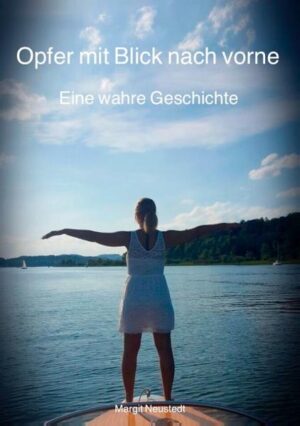 Opfer mit Blick nach vorne

Eine wahre Geschichte

Margit Neustedt